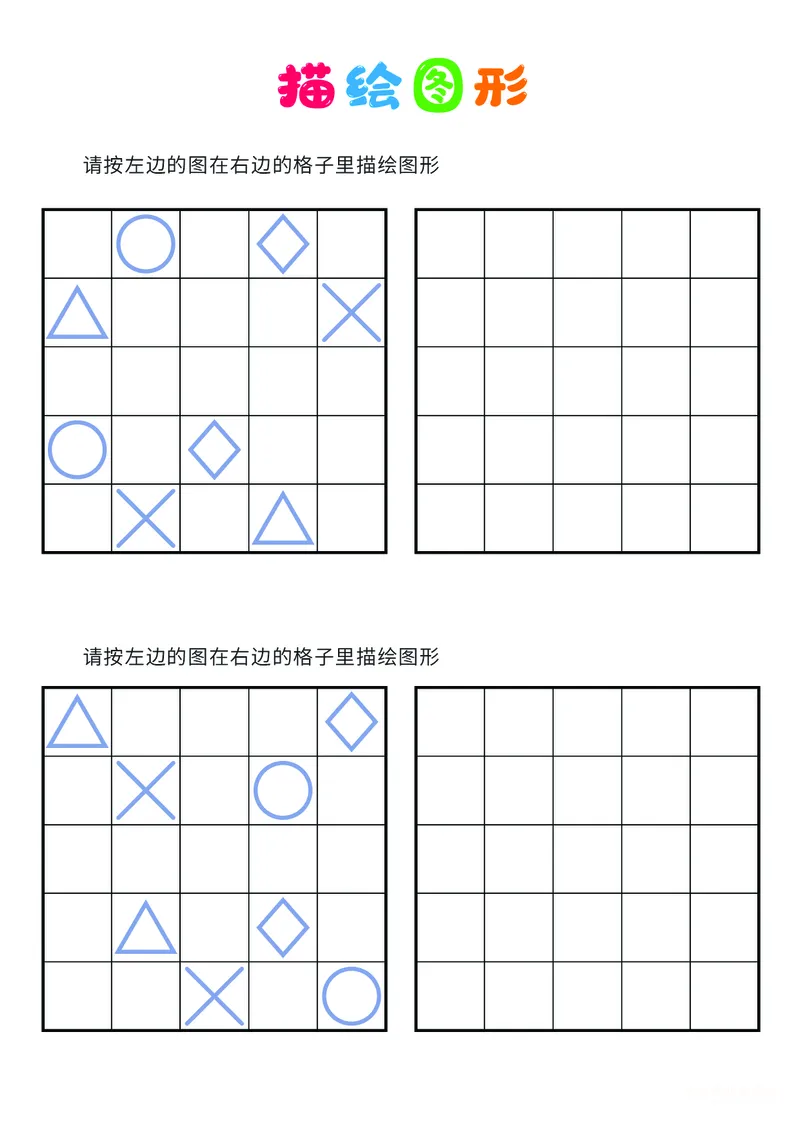 描绘图形

请按左边的图在右边的格子里描绘图形

请按左边的图在右边的格子里描绘图形